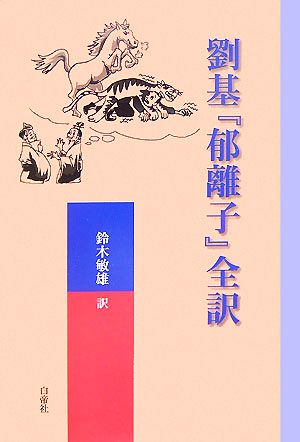 劉基『郁離子』全訳

鈴木敏雄 訳

白帝社